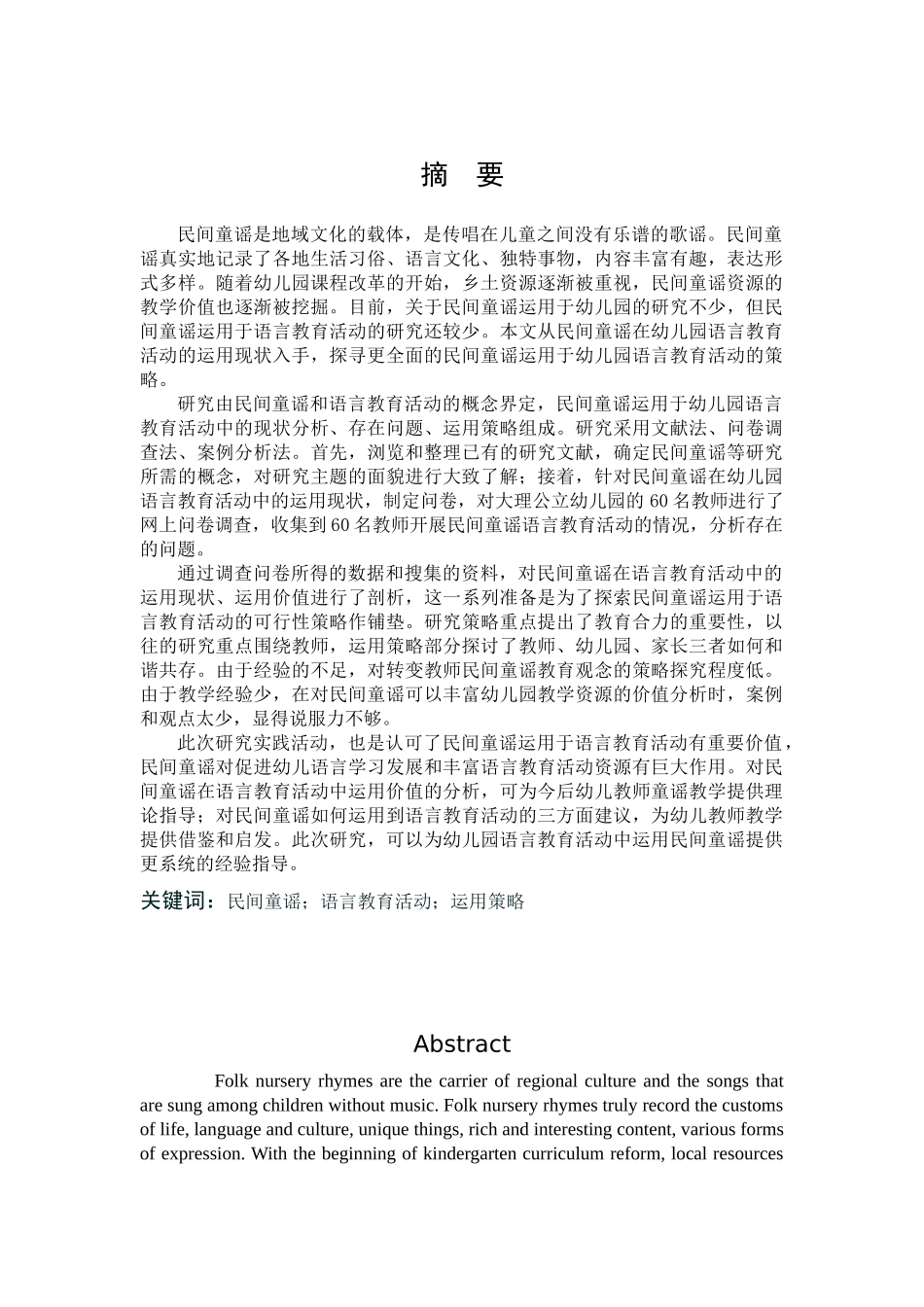 摘　要

民间童谣是地域文化的载体，是传唱在儿童之间没有乐谱的歌谣。民间童谣真实地记录了各地生活习俗、语言文化、独特事物，内容丰富有趣，表达形式多样。随着幼儿园课程改革的开始，乡土资源逐渐被重视，民间童谣资源的教学价值也逐渐被挖掘。目前，关于民间童谣运用于幼儿园的研究不少，但民间童谣运用于语言教育活动的研究还较少。本文从民间童谣在幼儿园语言教育活动的运用现状入手，探寻更全面的民间童谣运用于幼儿园语言教育活动的策略。

研究由民间童谣和语言教育活动的概念界定，民间童谣运用于幼儿园语言教育活动中的现状分析、存在问题、运用策略组成。研究采用文献法、问卷调查法、案例分析法。首先，浏览和整理已有的研究文献，确定民间童谣等研究所需的概念，对研究主题的面貌进行大致了解；接着，针对民间童谣在幼儿园语言教育活动中的运用现状，制定问卷，对大理公立幼儿园的 60 名教师进行了网上问卷调查，收集到 60 名教师开展民间童谣语言教育活动的情况，分析存在的问题。

通过调查问卷所得的数据和搜集的资料，对民间童谣在语言教育活动中的运用现状、运用价值进行了剖析，这一系列准备是为了探索民间童谣运用于语言教育活动的可行性策略作铺垫。研究策略重点提出了教育合力的重要性，以往的研究重点围绕教师，运用策略部分探讨了教师、幼儿园、家长三者如何和谐共存。由于经验的不足，对转变教师民间童谣教育观念的策略探究程度低。由于教学经验少，在对民间童谣可以丰富幼儿园教学资源的价值分析时，案例和观点太少，显得说服力不够。

此次研究实践活动，也是认可了民间童谣运用于语言教育活动有重要价值，民间童谣对促进幼儿语言学习发展和丰富语言教育活动资源有巨大作用。对民间童谣在语言教育活动中运用价值的分析，可为今后幼儿教师童谣教学提供理论指导；对民间童谣如何运用到语言教育活动的三方面建议，为幼儿教师教学提供借鉴和启发。此次研究，可以为幼儿园语言教育活动中运用民间童谣提供更系统的经验指导。

关键词：民间童谣；语言教育活动；运用策略

Abstract

Folk nursery rhymes are the carrier of regional culture and the songs that are sung among children without music. Folk nursery rhymes truly record the customs of life, language and culture, unique things, rich and interesting content, various forms of expression. With the beginning of kindergarten curriculum reform, local resources